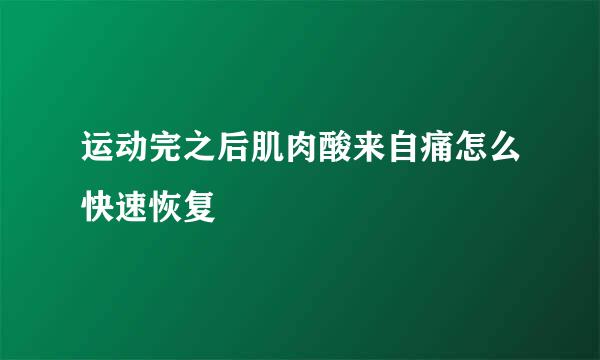 运动完之后肌肉酸来自痛怎么快速恢复